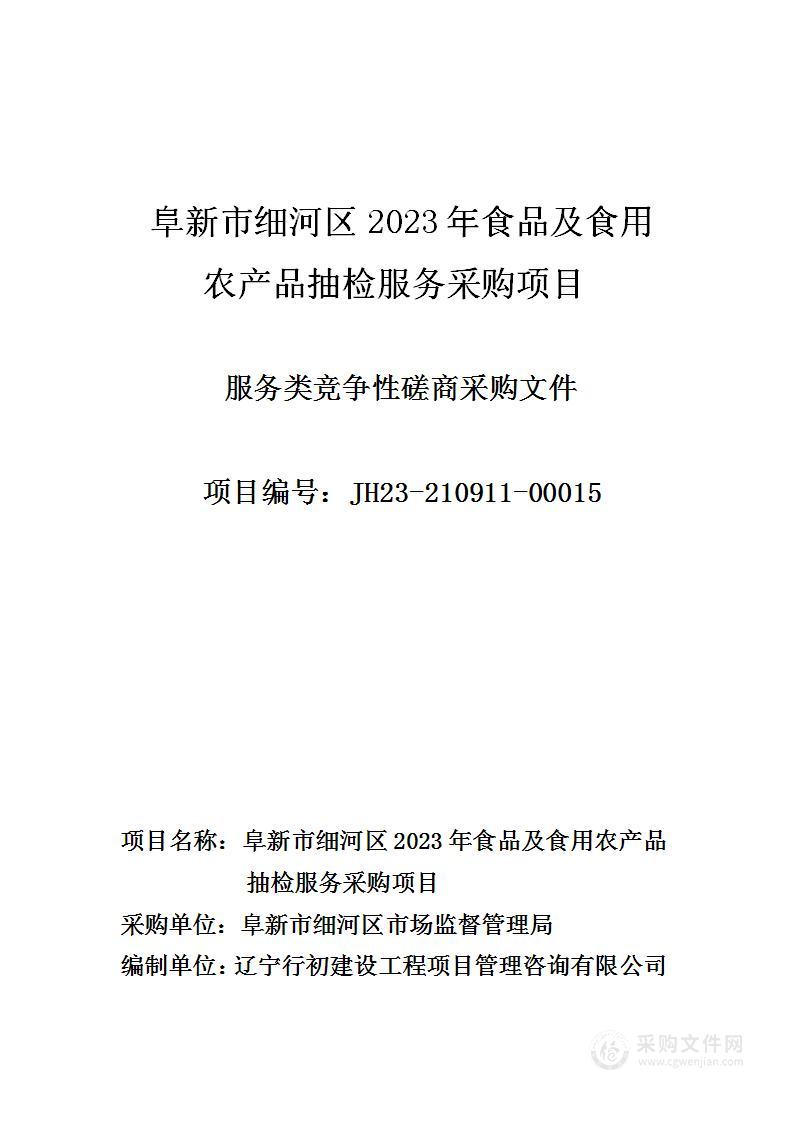 阜新市细河区 2023 年食品及食用农产品抽检服务采购项目

服务类竞争性磋商采购文件

项目编号：JH23-210911-00015

项目名称：阜新市细河区 2023 年食品及食用农产品抽检服务采购项目
采购单位：阜新市细河区市场监督管理局
编制单位：辽宁行初建设工程项目管理咨询有限公司

采购文件网
www.cgwenjian.com